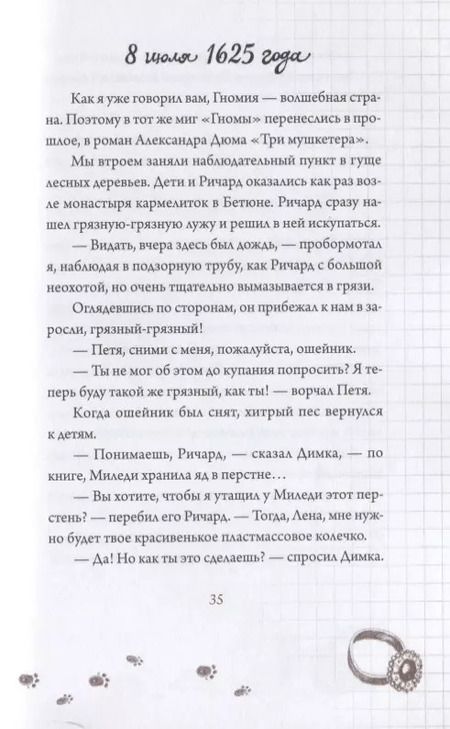 8 июля 1625 года

Как я уже говорил вам, Гномия — волшебная страна. Поэтому в тот же миг «Гномы» перенеслись в прошлое, в роман Александра Дюма «Три мушкетера».

Мы втроем заняли наблюдательный пункт в гуще лесных деревьев. Дети и Ричард оказались как раз возле монастыря кармелиток в Бетюне. Ричард сразу нашел грязную-грязную лужу и решил в ней искупаться.

— Видать, вчера здесь был дождь, — пробормотал я, наблюдая в подзорную трубу, как Ричард с большой неохотой, но очень тщательно вымазывается в грязи.

Оглядевшись по сторонам, он прибежал к нам в заросли, грязный-грязный!

— Петя, сними с меня, пожалуйста, ошейник.

— Ты не мог об этом до купания попросить? Я теперь буду такой же грязный, как ты! — ворчал Петя.

Когда ошейник был снят, хитрый пес вернулся к детям.

— Понимаешь, Ричард, — сказал Димка, — по книге, Миледи хранила яд в перстне…

— Вы хотите, чтобы я утащил у Миледи этот перстень? — перебил его Ричард. — Тогда, Лена, мне нужно будет твое красивенькое пластмассовое колечко.

— Да! Но как ты это сделаешь? — спросил Димка.

35